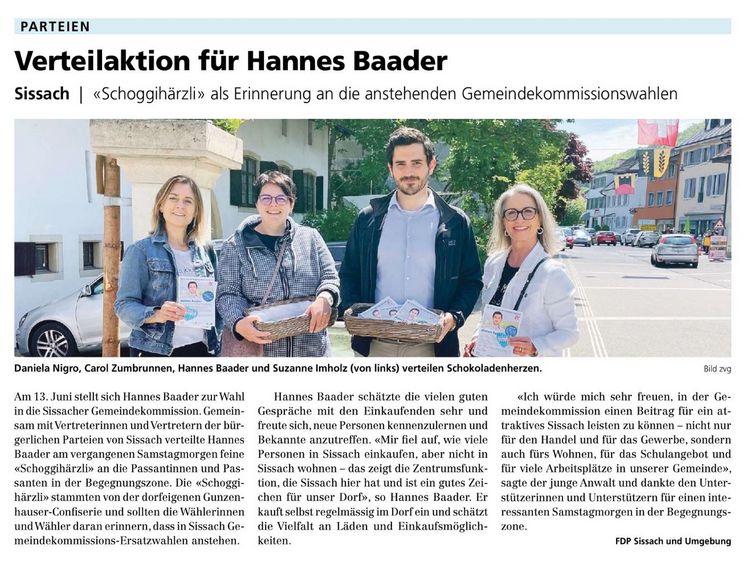 PARTEIEN

Verteilaktion für Hannes Baader

Sissach | «Schoggihärzli» als Erinnerung an die anstehenden Gemeindekommissionswahlen

Daniela Nigro, Carol Zumbrunnen, Hannes Baader und Suzanne Imholz (von links) verteilen Schokoladenherzen.

Bild zvg

Am 13. Juni stellt sich Hannes Baader zur Wahl in die Sissacher Gemeindekommission. Gemeinsam mit Vertreterinnen und Vertretern der bürgerlichen Parteien von Sissach verteilte Hannes Baader am vergangenen Samstagmorgen feine «Schoggihärzli» an die Passantinnen und Passanten in der Begegnungszone. Die «Schoggihärzli» stammten von der dorfeigenen Gunzenhauser-Confiserie und sollten die Wählerinnen und Wähler daran erinnern, dass in Sissach Gemeindekommissions-Ersatzwahlen anstehen.

Hannes Baader schätzte die vielen guten Gespräche mit den Einkaufenden sehr und freute sich, neue Personen kennenzulernen und Bekannte anzutreffen. «Mir fiel auf, wie viele Personen in Sissach einkaufen, aber nicht in Sissach wohnen – das zeigt die Zentrumsfunktion, die Sissach hier hat und ist ein gutes Zeichen für unser Dorf», so Hannes Baader. Er kauft selbst regelmässig im Dorf ein und schätzt die Vielfalt an Läden und Einkaufsmöglichkeiten.

«Ich würde mich sehr freuen, in der Gemeindekommission einen Beitrag für ein attraktives Sissach leisten zu können – nicht nur für den Handel und für das Gewerbe, sondern auch fürs Wohnen, für das Schulangebot und für viele Arbeitsplätze in unserer Gemeinde», sagte der junge Anwalt und dankte den Unterstützerinnen und Unterstützern für einen interessanten Samstagmorgen in der Begegnungszone.

FDP Sissach und Umgebung